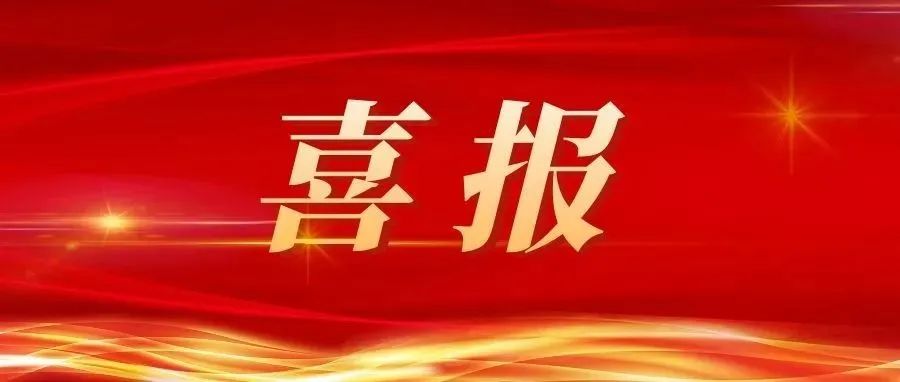 喜报